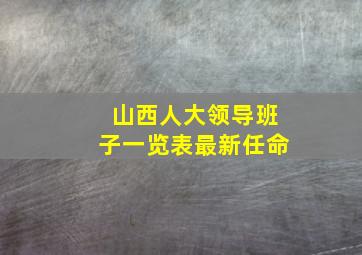 山西人大领导班子一览表最新任命